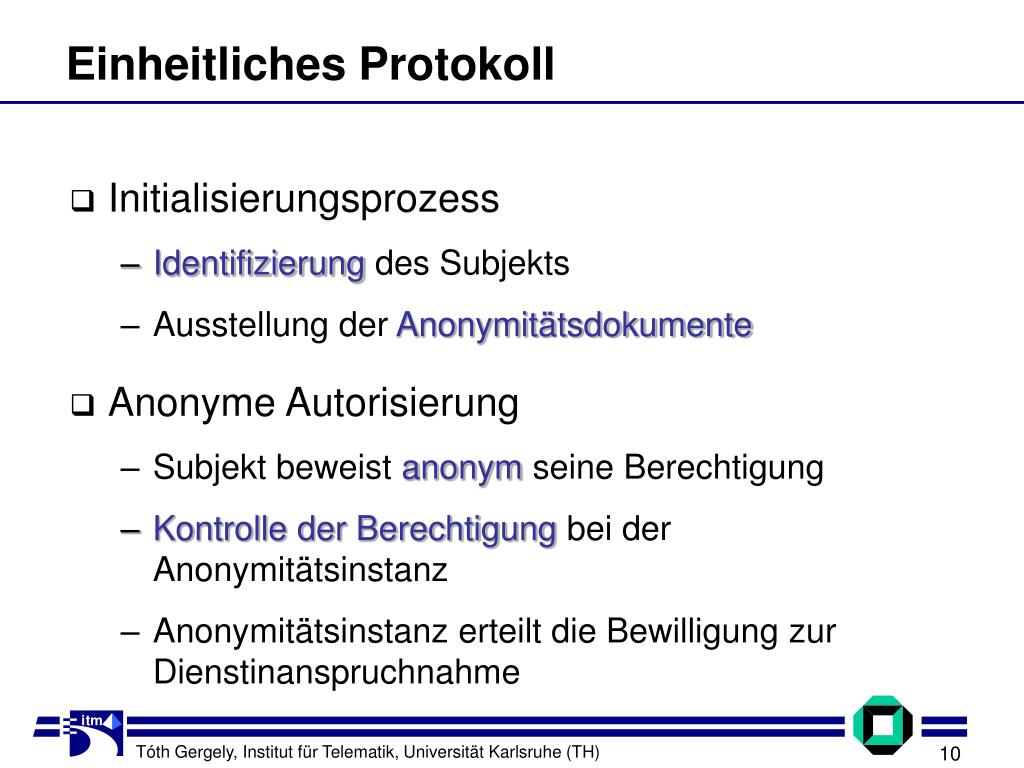 Einheitliches Protokoll

❑ Initialisierungsprozess

– Identifizierung des Subjekts

– Ausstellung der Anonymitätsdokumente

❑ Anonyme Autorisierung

– Subjekt beweist anonym seine Berechtigung

– Kontrolle der Berechtigung bei der Anonymitätsinstanz

– Anonymitätsinstanz erteilt die Bewilligung zur Dienstinanspruchnahme

itm

Tóth Gergely, Institut für Telematik, Universität Karlsruhe (TH)

10